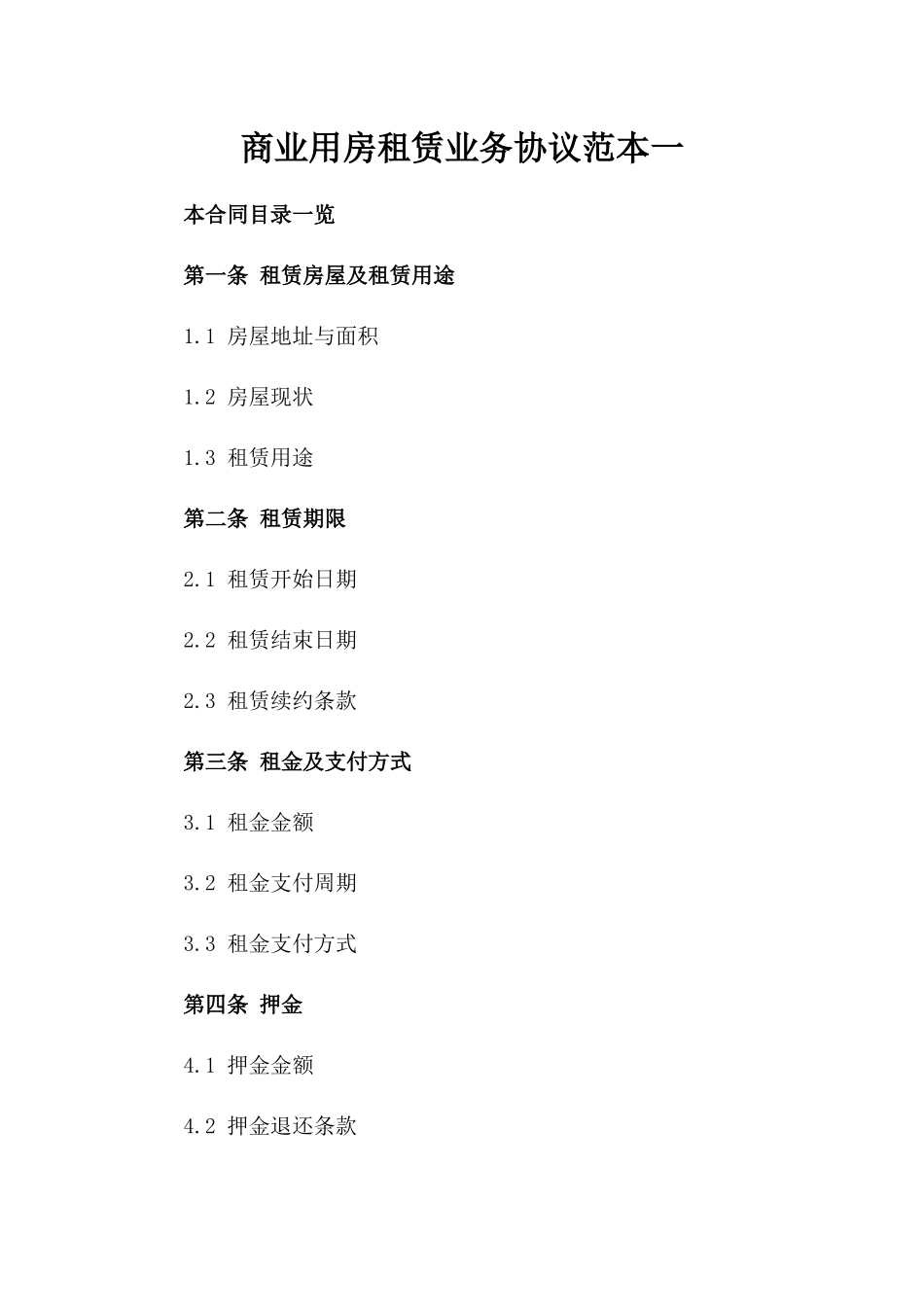 商业用房租赁业务协议范本一

本合同目录一览

第一条 租赁房屋及租赁用途

1.1 房屋地址与面积

1.2 房屋现状

1.3 租赁用途

第二条 租赁期限

2.1 租赁开始日期

2.2 租赁结束日期

2.3 租赁续约条款

第三条 租金及支付方式

3.1 租金金额

3.2 租金支付周期

3.3 租金支付方式

第四条 押金

4.1 押金金额

4.2 押金退还条款